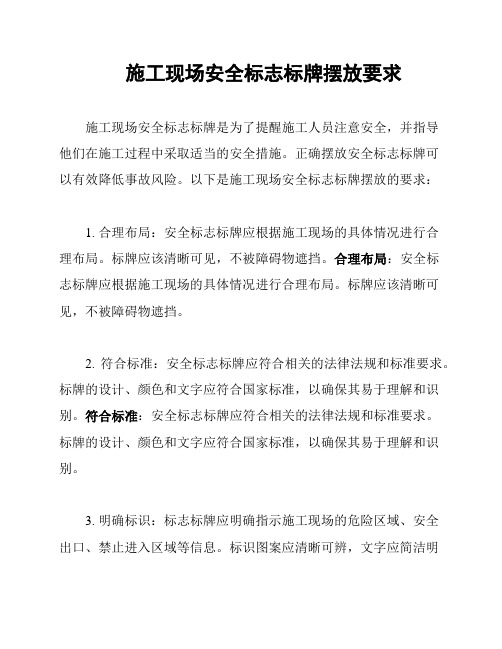 施工现场安全标志标牌摆放要求

施工现场安全标志标牌是为了提醒施工人员注意安全，并指导他们在施工过程中采取适当的安全措施。正确摆放安全标志标牌可以有效降低事故风险。以下是施工现场安全标志标牌摆放的要求：

1. 合理布局：安全标志标牌应根据施工现场的具体情况进行合理布局。标牌应该清晰可见，不被障碍物遮挡。合理布局：安全标志标牌应根据施工现场的具体情况进行合理布局。标牌应该清晰可见，不被障碍物遮挡。

2. 符合标准：安全标志标牌应符合相关的法律法规和标准要求。标牌的设计、颜色和文字应符合国家标准，以确保其易于理解和识别。符合标准：安全标志标牌应符合相关的法律法规和标准要求。标牌的设计、颜色和文字应符合国家标准，以确保其易于理解和识别。

3. 明确标识：标志标牌应明确指示施工现场的危险区域、安全出口、禁止进入区域等信息。标识图案应清晰可辨，文字应简洁明